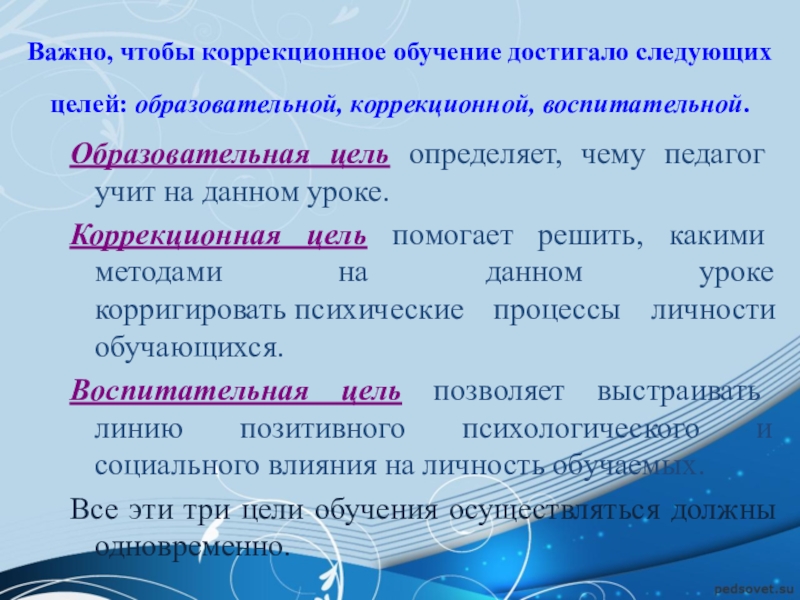 Важно, чтобы коррекционное обучение достигало следующих целей: образовательной, коррекционной, воспитательной.

Образовательная цель определяет, чему педагог учит на данном уроке.

Коррекционная цель помогает решить, какими методами на данном уроке корригировать психические процессы личности обучающихся.

Воспитательная цель позволяет выстраивать линию позитивного психологического и социального влияния на личность обучаемых.

Все эти три цели обучения осуществляться должны одновременно.

pedsovet.su